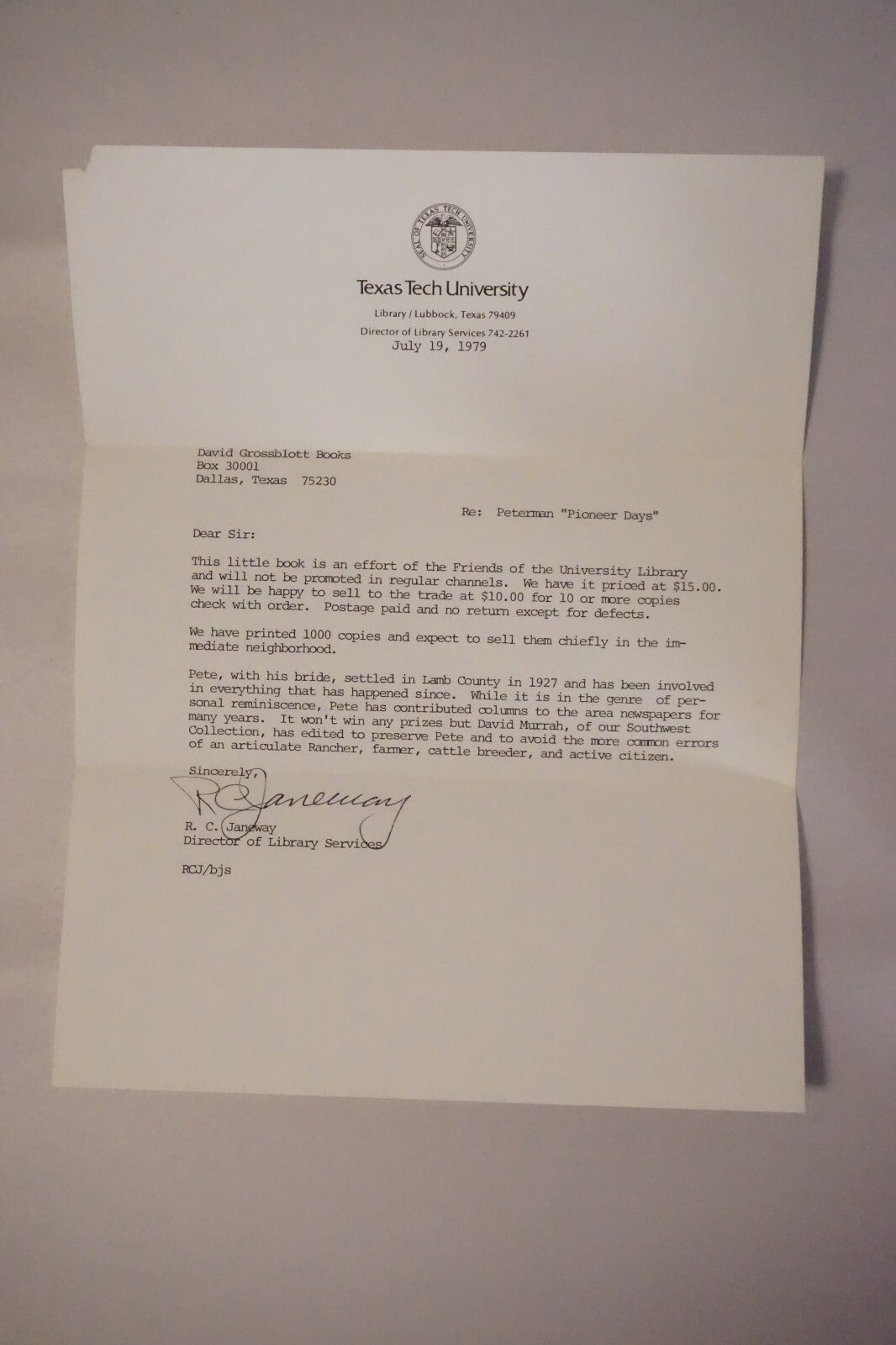 SEAL OF TEXAS TECH UNIVERSITY

Texas Tech University

Library / Lubbock, Texas 79409

Director of Library Services 742-2261

July 19, 1979

David Grossblott Books
Box 30001
Dallas, Texas 75230

Re: Peterman "Pioneer Days"

Dear Sir:

This little book is an effort of the Friends of the University Library and will not be promoted in regular channels. We have it priced at $15.00. We will be happy to sell to the trade at $10.00 for 10 or more copies check with order. Postage paid and no return except for defects.

We have printed 1000 copies and expect to sell them chiefly in the immediate neighborhood.

Pete, with his bride, settled in Lamb County in 1927 and has been involved in everything that has happened since. While it is in the genre of personal reminiscence, Pete has contributed columns to the area newspapers for many years. It won't win any prizes but David Murrah, of our Southwest Collection, has edited to preserve Pete and to avoid the more common errors of an articulate Rancher, farmer, cattle breeder, and active citizen.

Sincerely,

R C Janeway

R. C. Janeway
Director of Library Services

RCJ/bjs